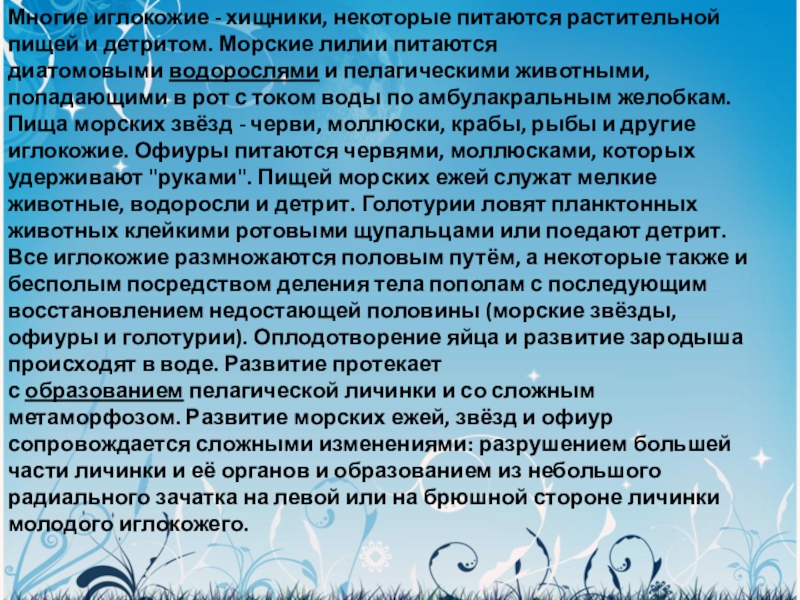 Многие иглокожие - хищники, некоторые питаются растительной пищей и детритом. Морские лилии питаются диатомовыми водорослями и пелагическими животными, попадающими в рот с током воды по амбулакральным желобкам. Пища морских звёзд - черви, моллюски, крабы, рыбы и другие иглокожие. Офиуры питаются червями, моллюсками, которых удерживают "руками". Пищей морских ежей служат мелкие животные, водоросли и детрит. Голотурии ловят планктонных животных клейкими ротовыми щупальцами или поедают детрит. Все иглокожие размножаются половым путём, а некоторые также и бесполым посредством деления тела пополам с последующим восстановлением недостающей половины (морские звёзды, офиуры и голотурии). Оплодотворение яйца и развитие зародыша происходят в воде. Развитие протекает с образованием пелагической личинки и со сложным метаморфозом. Развитие морских ежей, звёзд и офиур сопровождается сложными изменениями: разрушением большей части личинки и её органов и образованием из небольшого радиального зачатка на левой или на брюшной стороне личинки молодого иглокожего.